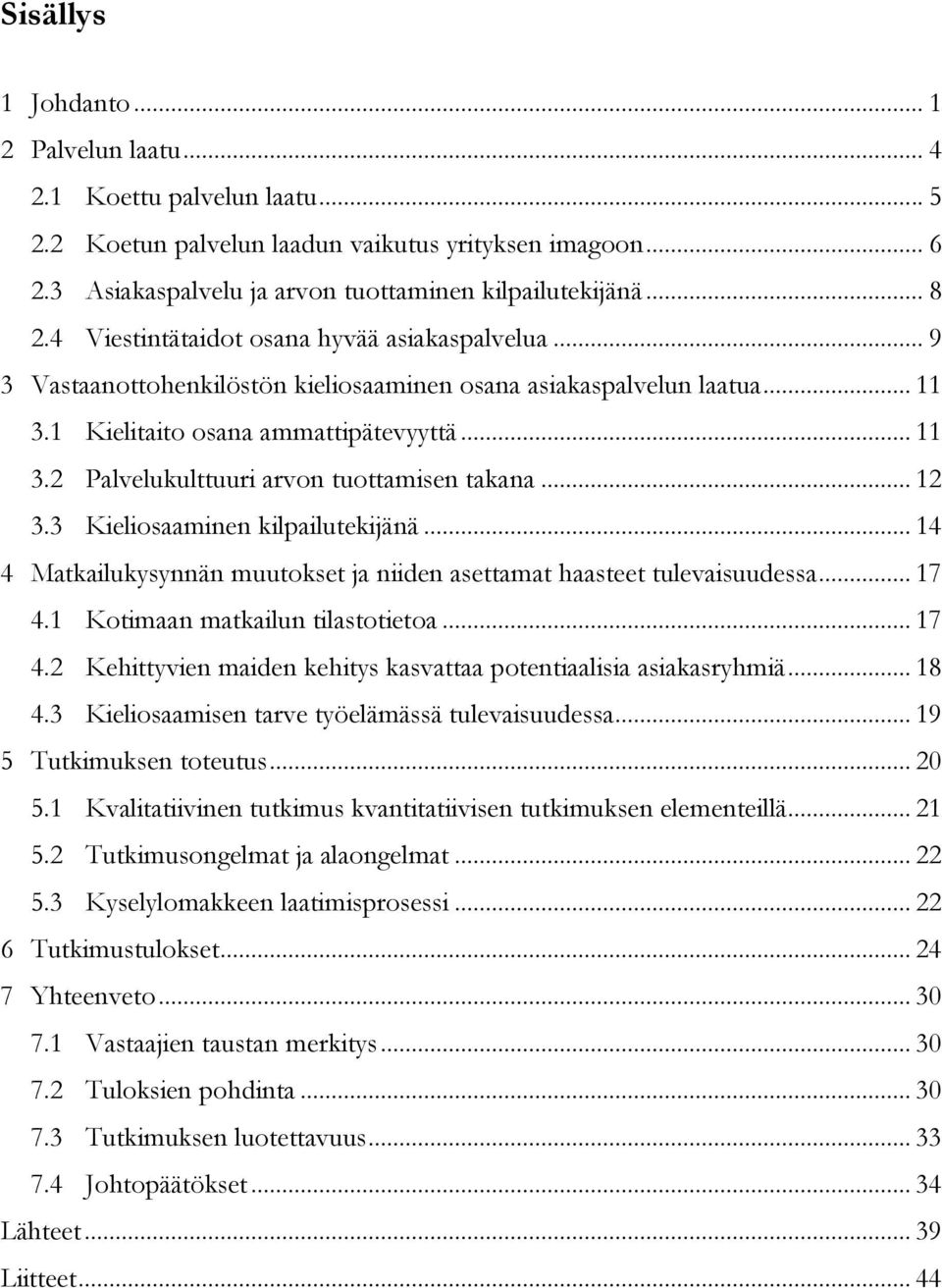 Sisällys

1 Johdanto ... 1
2 Palvelun laatu ... 4
2.1 Koettu palvelun laatu ... 5
2.2 Koetun palvelun laadun vaikutus yrityksen imagoon ... 6
2.3 Asiakaspalvelu ja arvon tuottaminen kilpailutekijänä ... 8
2.4 Viestintätaidot osana hyvää asiakaspalvelua ... 9
3 Vastaanottohenkilöstön kieliosaaminen osana asiakaspalvelun laatua ... 11
3.1 Kielitaito osana ammattipätevyyttä ... 11
3.2 Palvelukulttuuri arvon tuottamisen takana ... 12
3.3 Kieliosaaminen kilpailutekijänä ... 14
4 Matkailukysynnän muutokset ja niiden asettamat haasteet tulevaisuudessa ... 17
4.1 Kotimaan matkailun tilastotietoa ... 17
4.2 Kehittyvien maiden kehitys kasvattaa potentiaalisia asiakasryhmiä ... 18
4.3 Kieliosaamisen tarve työelämässä tulevaisuudessa ... 19
5 Tutkimuksen toteutus ... 20
5.1 Kvalitatiivinen tutkimus kvantitatiivisen tutkimuksen elementeillä ... 21
5.2 Tutkimusongelmat ja alaongelmat ... 22
5.3 Kyselylomakkeen laatimisprosessi ... 22
6 Tutkimustulokset ... 24
7 Yhteenveto ... 30
7.1 Vastaajien taustan merkitys ... 30
7.2 Tuloksien pohdinta ... 30
7.3 Tutkimuksen luotettavuus ... 33
7.4 Johtopäätökset ... 34
Lähteet ... 39
Liitteet ... 44